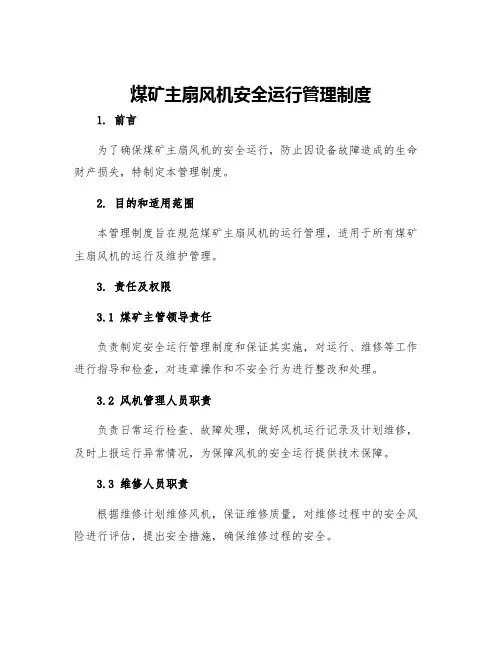 煤矿主扇风机安全运行管理制度

1. 前言

为了确保煤矿主扇风机的安全运行，防止因设备故障造成的生命财产损失，特制定本管理制度。

2. 目的和适用范围

本管理制度旨在规范煤矿主扇风机的运行管理，适用于所有煤矿主扇风机的运行及维护管理。

3. 责任及权限

3.1 煤矿主管领导责任

负责制定安全运行管理制度和保证其实施，对运行、维修等工作进行指导和检查，对违章操作和不安全行为进行整改和处理。

3.2 风机管理人员职责

负责日常运行检查、故障处理，做好风机运行记录及计划维修，及时上报运行异常情况，为保障风机的安全运行提供技术保障。

3.3 维修人员职责

根据维修计划维修风机，保证维修质量，对维修过程中的安全风险进行评估，提出安全措施，确保维修过程的安全。